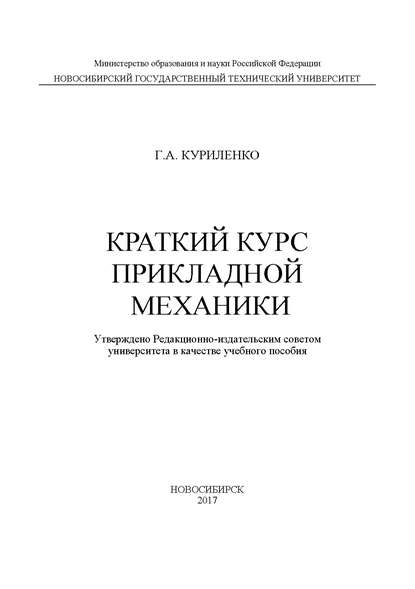 Министерство образования и науки Российской Федерации
НОВОСИБИРСКИЙ ГОСУДАРСТВЕННЫЙ ТЕХНИЧЕСКИЙ УНИВЕРСИТЕТ

Г.А. КУРИЛЕНКО

КРАТКИЙ КУРС ПРИКЛАДНОЙ МЕХАНИКИ

Утверждено Редакционно-издательским советом университета в качестве учебного пособия

НОВОСИБИРСК
2017